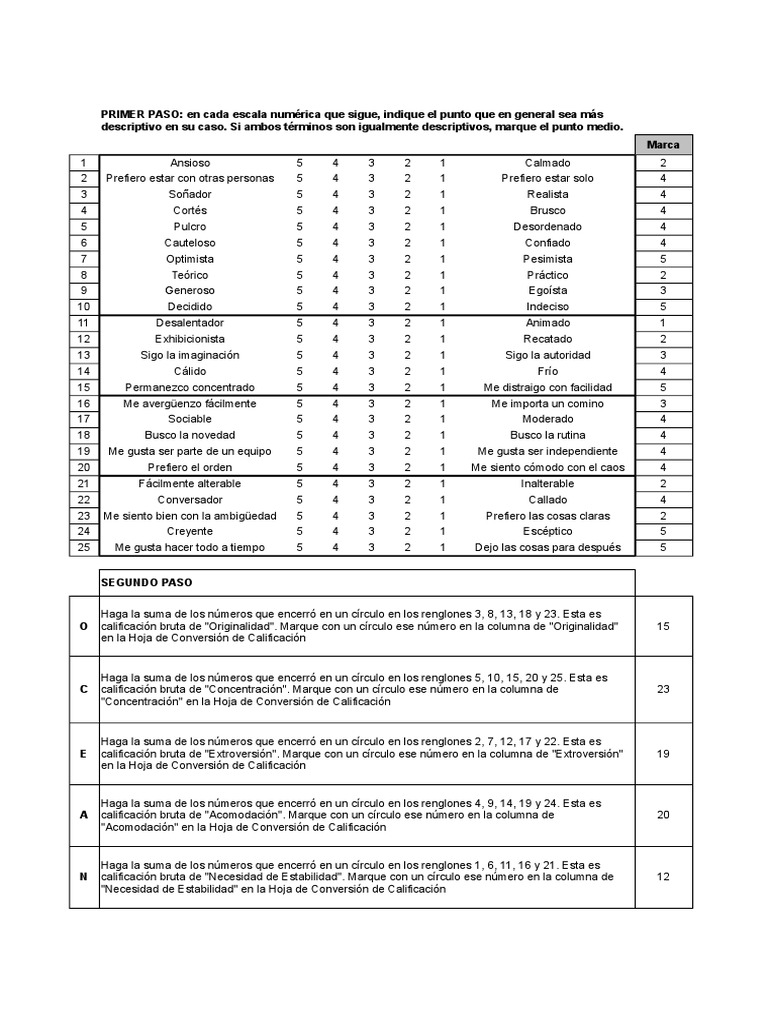 PRIMER PASO: en cada escala numérica que sigue, indique el punto que en general sea más descriptivo en su caso. Si ambos términos son igualmente descriptivos, marque el punto medio.

| | | | | | | | | Marca |
|---|---|---|---|---|---|---|---|---|
| 1 | Ansioso | 5 | 4 | 3 | 2 | 1 | Calmado | 2 |
| 2 | Prefiero estar con otras personas | 5 | 4 | 3 | 2 | 1 | Prefiero estar solo | 4 |
| 3 | Soñador | 5 | 4 | 3 | 2 | 1 | Realista | 4 |
| 4 | Cortés | 5 | 4 | 3 | 2 | 1 | Brusco | 4 |
| 5 | Pulcro | 5 | 4 | 3 | 2 | 1 | Desordenado | 4 |
| 6 | Cauteloso | 5 | 4 | 3 | 2 | 1 | Confiado | 4 |
| 7 | Optimista | 5 | 4 | 3 | 2 | 1 | Pesimista | 5 |
| 8 | Teórico | 5 | 4 | 3 | 2 | 1 | Práctico | 2 |
| 9 | Generoso | 5 | 4 | 3 | 2 | 1 | Egoísta | 3 |
| 10 | Decidido | 5 | 4 | 3 | 2 | 1 | Indeciso | 5 |
| 11 | Desalentador | 5 | 4 | 3 | 2 | 1 | Animado | 1 |
| 12 | Exhibicionista | 5 | 4 | 3 | 2 | 1 | Recatado | 2 |
| 13 | Sigo la imaginación | 5 | 4 | 3 | 2 | 1 | Sigo la autoridad | 3 |
| 14 | Cálido | 5 | 4 | 3 | 2 | 1 | Frío | 4 |
| 15 | Permanezco concentrado | 5 | 4 | 3 | 2 | 1 | Me distraigo con facilidad | 5 |
| 16 | Me avergüenzo fácilmente | 5 | 4 | 3 | 2 | 1 | Me importa un comino | 3 |
| 17 | Sociable | 5 | 4 | 3 | 2 | 1 | Moderado | 4 |
| 18 | Busco la novedad | 5 | 4 | 3 | 2 | 1 | Busco la rutina | 4 |
| 19 | Me gusta ser parte de un equipo | 5 | 4 | 3 | 2 | 1 | Me gusta ser independiente | 4 |
| 20 | Prefiero el orden | 5 | 4 | 3 | 2 | 1 | Me siento cómodo con el caos | 4 |
| 21 | Fácilmente alterable | 5 | 4 | 3 | 2 | 1 | Inalterable | 2 |
| 22 | Conversador | 5 | 4 | 3 | 2 | 1 | Callado | 4 |
| 23 | Me siento bien con la ambigüedad | 5 | 4 | 3 | 2 | 1 | Prefiero las cosas claras | 2 |
| 24 | Creyente | 5 | 4 | 3 | 2 | 1 | Escéptico | 5 |
| 25 | Me gusta hacer todo a tiempo | 5 | 4 | 3 | 2 | 1 | Dejo las cosas para después | 5 |

| | SEGUNDO PASO | |
|---|---|---|
| O | Haga la suma de los números que encerró en un círculo en los renglones 3, 8, 13, 18 y 23. Esta es calificación bruta de "Originalidad". Marque con un círculo ese número en la columna de "Originalidad" en la Hoja de Conversión de Calificación | 15 |
| C | Haga la suma de los números que encerró en un círculo en los renglones 5, 10, 15, 20 y 25. Esta es calificación bruta de "Concentración". Marque con un círculo ese número en la columna de "Concentración" en la Hoja de Conversión de Calificación | 23 |
| E | Haga la suma de los números que encerró en un círculo en los renglones 2, 7, 12, 17 y 22. Esta es calificación bruta de "Extroversión". Marque con un círculo ese número en la columna de "Extroversión" en la Hoja de Conversión de Calificación | 19 |
| A | Haga la suma de los números que encerró en un círculo en los renglones 4, 9, 14, 19 y 24. Esta es calificación bruta de "Acomodación". Marque con un círculo ese número en la columna de "Acomodación" en la Hoja de Conversión de Calificación | 20 |
| N | Haga la suma de los números que encerró en un círculo en los renglones 1, 6, 11, 16 y 21. Esta es calificación bruta de "Necesidad de Estabilidad". Marque con un círculo ese número en la columna de "Necesidad de Estabilidad" en la Hoja de Conversión de Calificación | 12 |